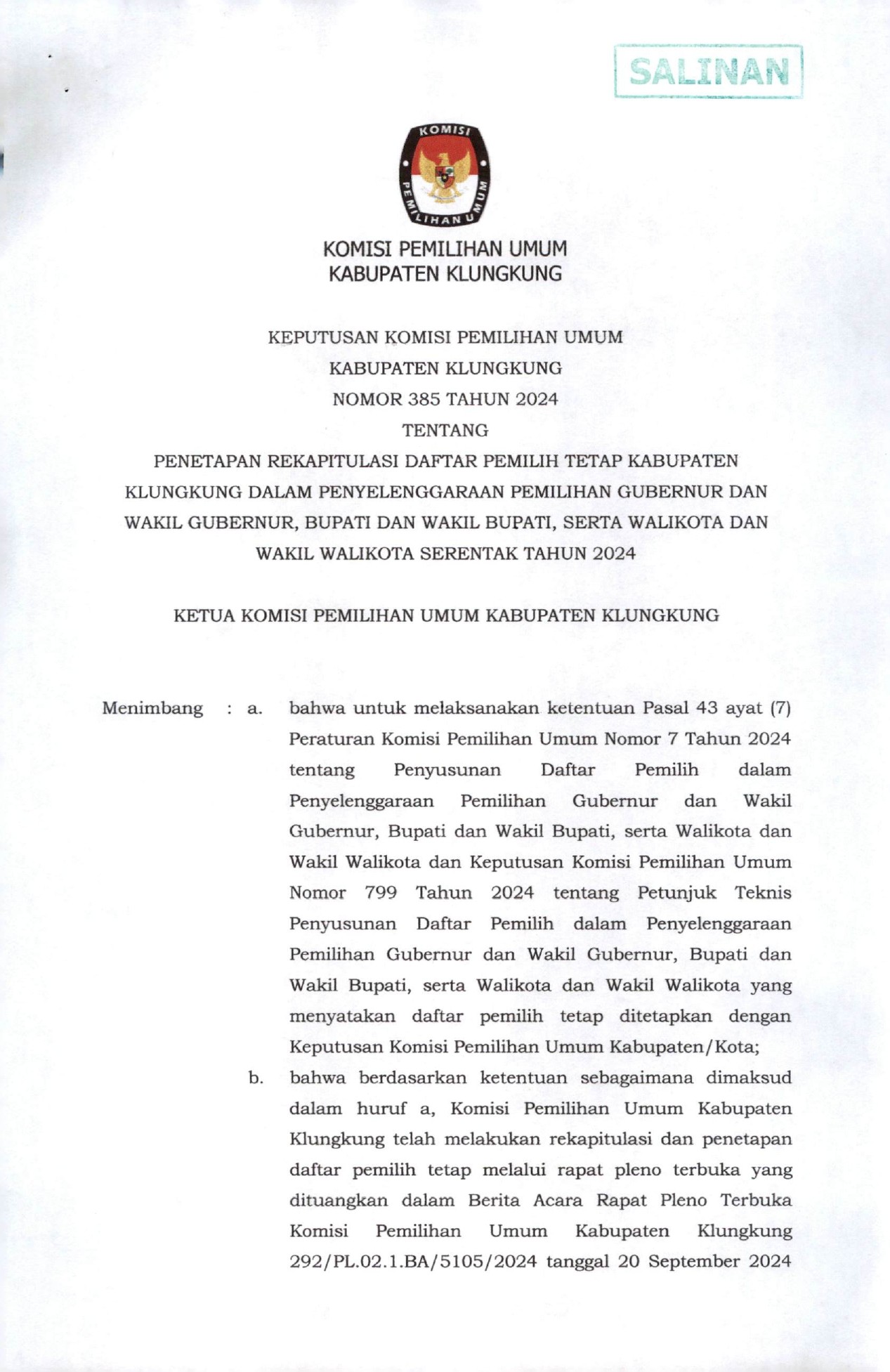 SALINAN

KOMISI
PEMILIHAN UMUM

KOMISI PEMILIHAN UMUM
KABUPATEN KLUNGKUNG

KEPUTUSAN KOMISI PEMILIHAN UMUM
KABUPATEN KLUNGKUNG
NOMOR 385 TAHUN 2024
TENTANG
PENETAPAN REKAPITULASI DAFTAR PEMILIH TETAP KABUPATEN KLUNGKUNG DALAM PENYELENGGARAAN PEMILIHAN GUBERNUR DAN WAKIL GUBERNUR, BUPATI DAN WAKIL BUPATI, SERTA WALIKOTA DAN WAKIL WALIKOTA SERENTAK TAHUN 2024

KETUA KOMISI PEMILIHAN UMUM KABUPATEN KLUNGKUNG

Menimbang : a. bahwa untuk melaksanakan ketentuan Pasal 43 ayat (7) Peraturan Komisi Pemilihan Umum Nomor 7 Tahun 2024 tentang Penyusunan Daftar Pemilih dalam Penyelenggaraan Pemilihan Gubernur dan Wakil Gubernur, Bupati dan Wakil Bupati, serta Walikota dan Wakil Walikota dan Keputusan Komisi Pemilihan Umum Nomor 799 Tahun 2024 tentang Petunjuk Teknis Penyusunan Daftar Pemilih dalam Penyelenggaraan Pemilihan Gubernur dan Wakil Gubernur, Bupati dan Wakil Bupati, serta Walikota dan Wakil Walikota yang menyatakan daftar pemilih tetap ditetapkan dengan Keputusan Komisi Pemilihan Umum Kabupaten/Kota;

b. bahwa berdasarkan ketentuan sebagaimana dimaksud dalam huruf a, Komisi Pemilihan Umum Kabupaten Klungkung telah melakukan rekapitulasi dan penetapan daftar pemilih tetap melalui rapat pleno terbuka yang dituangkan dalam Berita Acara Rapat Pleno Terbuka Komisi Pemilihan Umum Kabupaten Klungkung 292/PL.02.1.BA/5105/2024 tanggal 20 September 2024